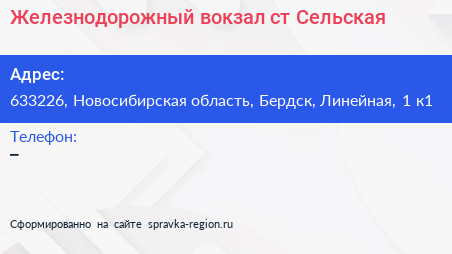 Железнодорожный вокзал ст Сельская

Адрес:
633226, Новосибирская область, Бердск, Линейная, 1 к1

Телефон:
–

Сформированно на сайте spravka-region.ru